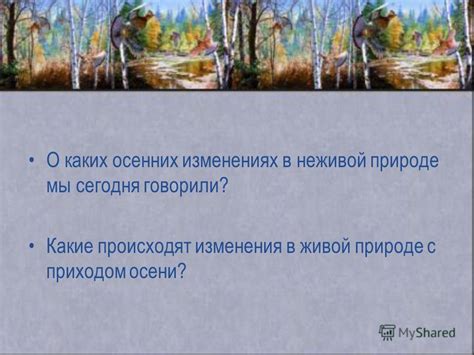 • О каких осенних изменениях в неживой природе мы сегодня говорили?

• Какие происходят изменения в живой природе с приходом осени?

MyShared